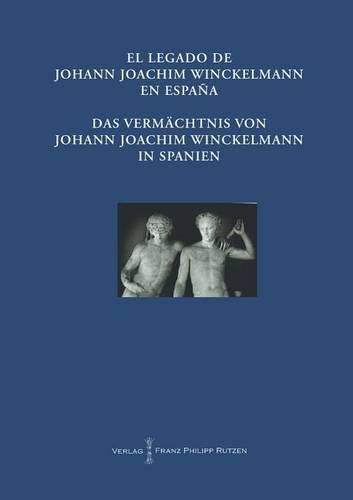 EL LEGADO DE
JOHANN JOACHIM WINCKELMANN
EN ESPAÑA

DAS VERMÄCHTNIS VON
JOHANN JOACHIM WINCKELMANN
IN SPANIEN

VERLAG FRANZ PHILIPP RUTZEN